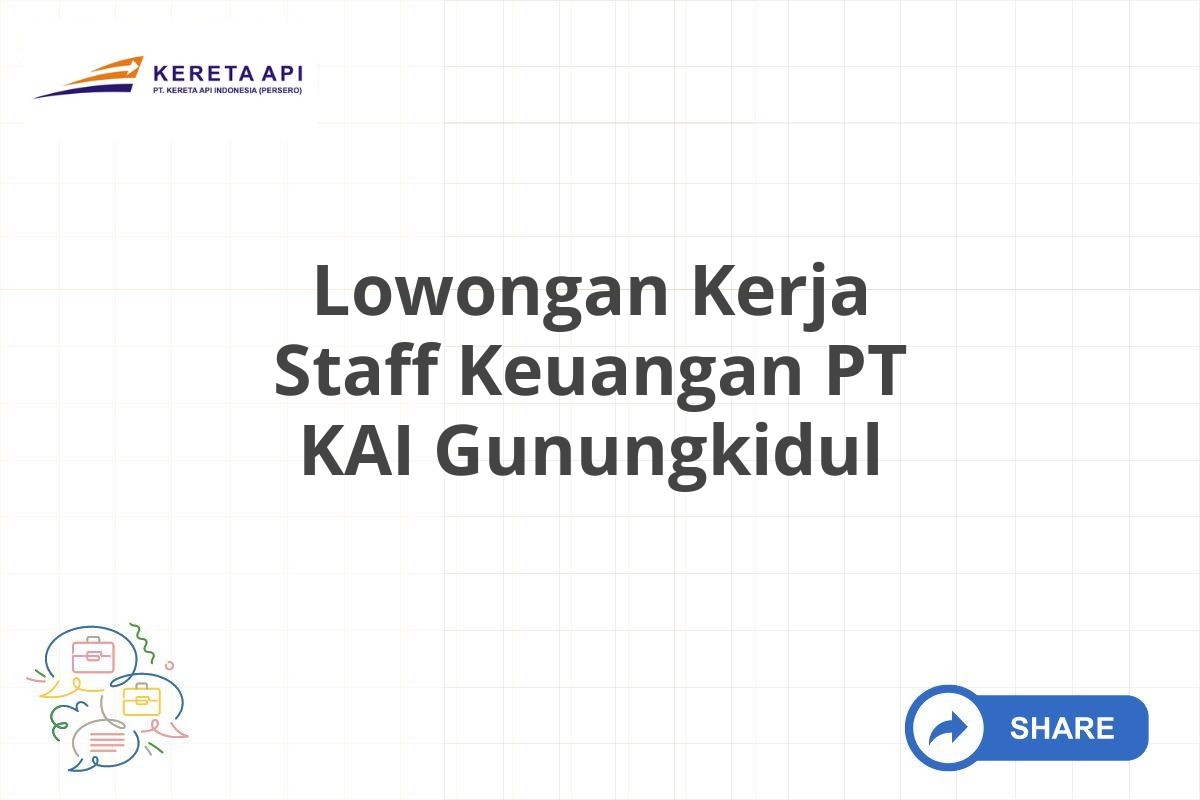 KERETA API
PT. KERETA API INDONESIA (PERSERO)

Lowongan Kerja Staff Keuangan PT KAI Gunungkidul

SHARE